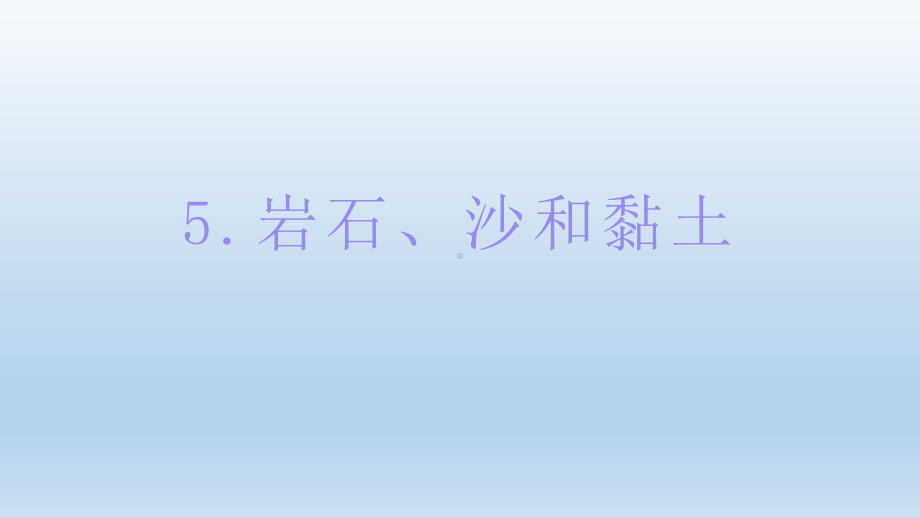 5. 岩石、沙和黏土